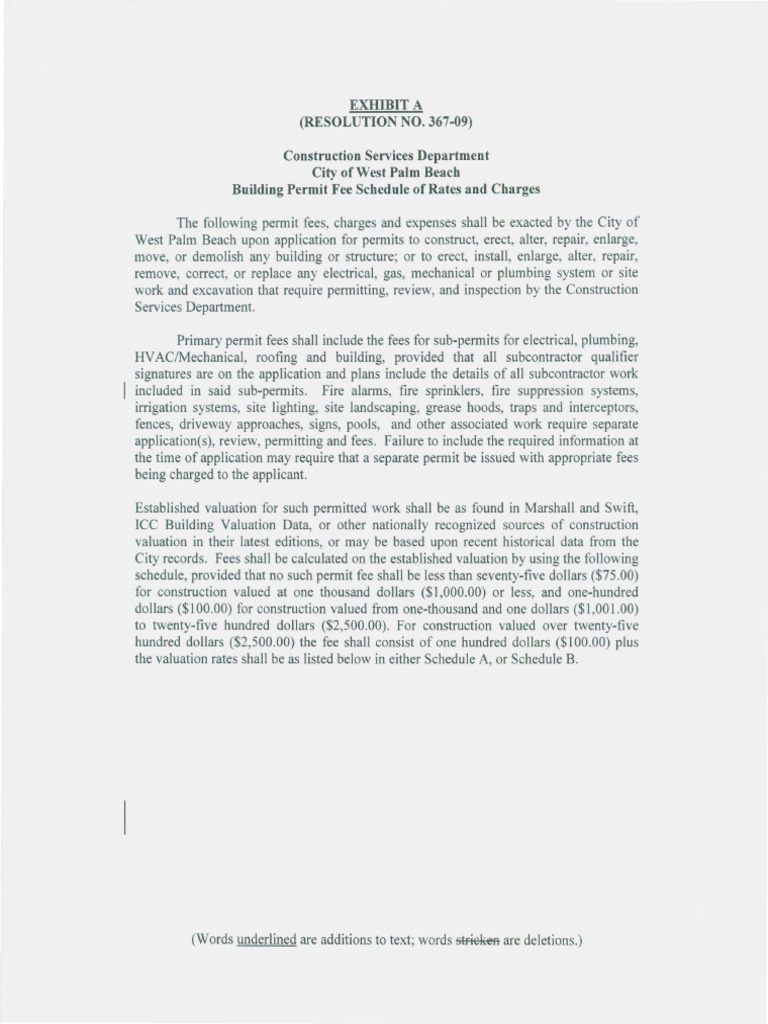 EXHIBIT A
(RESOLUTION NO. 367-09)

Construction Services Department
City of West Palm Beach
Building Permit Fee Schedule of Rates and Charges

The following permit fees, charges and expenses shall be exacted by the City of West Palm Beach upon application for permits to construct, erect, alter, repair, enlarge, move, or demolish any building or structure; or to erect, install, enlarge, alter, repair, remove, correct, or replace any electrical, gas, mechanical or plumbing system or site work and excavation that require permitting, review, and inspection by the Construction Services Department.

Primary permit fees shall include the fees for sub-permits for electrical, plumbing, HVAC/Mechanical, roofing and building, provided that all subcontractor qualifier signatures are on the application and plans include the details of all subcontractor work included in said sub-permits. Fire alarms, fire sprinklers, fire suppression systems, irrigation systems, site lighting, site landscaping, grease hoods, traps and interceptors, fences, driveway approaches, signs, pools, and other associated work require separate application(s), review, permitting and fees. Failure to include the required information at the time of application may require that a separate permit be issued with appropriate fees being charged to the applicant.

Established valuation for such permitted work shall be as found in Marshall and Swift, ICC Building Valuation Data, or other nationally recognized sources of construction valuation in their latest editions, or may be based upon recent historical data from the City records. Fees shall be calculated on the established valuation by using the following schedule, provided that no such permit fee shall be less than seventy-five dollars ($75.00) for construction valued at one thousand dollars ($1,000.00) or less, and one-hundred dollars ($100.00) for construction valued from one-thousand and one dollars ($1,001.00) to twenty-five hundred dollars ($2,500.00). For construction valued over twenty-five hundred dollars ($2,500.00) the fee shall consist of one hundred dollars ($100.00) plus the valuation rates shall be as listed below in either Schedule A, or Schedule B.

(Words underlined are additions to text; words stricken are deletions.)